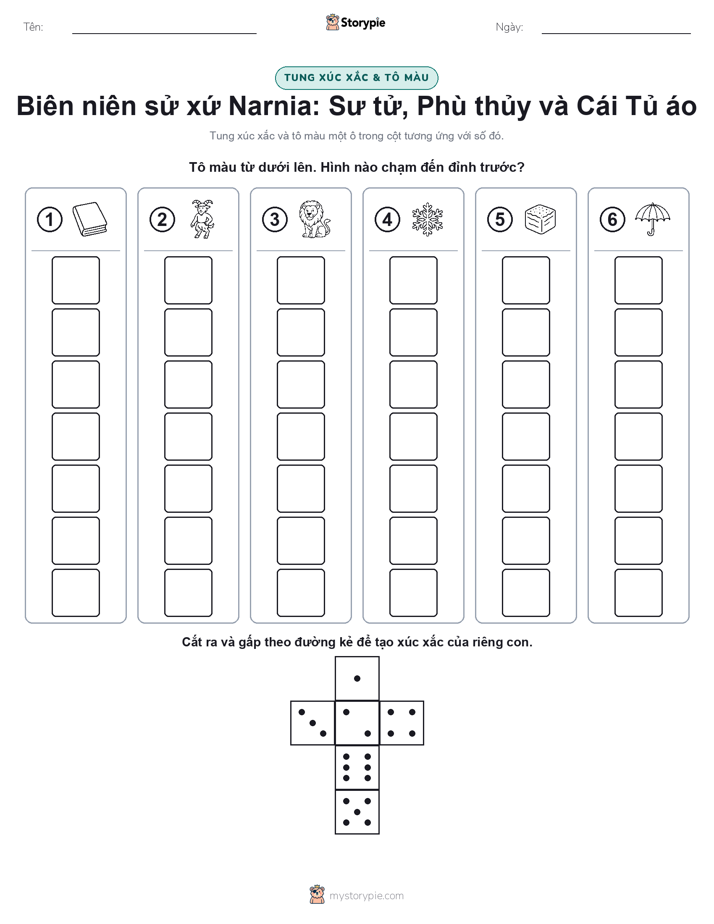 Tên:

Storypie

Ngày:

TUNG XÚC XẮC & TÔ MÀU

Biên niên sử xứ Narnia: Sư tử, Phù thủy và Cái Tủ áo

Tung xúc xắc và tô màu một ô trong cột tương ứng với số đó.

Tô màu từ dưới lên. Hình nào chạm đến đỉnh trước?

1

2

3

4

5

6

Cắt ra và gấp theo đường kẻ để tạo xúc xắc của riêng con.

mystorypie.com